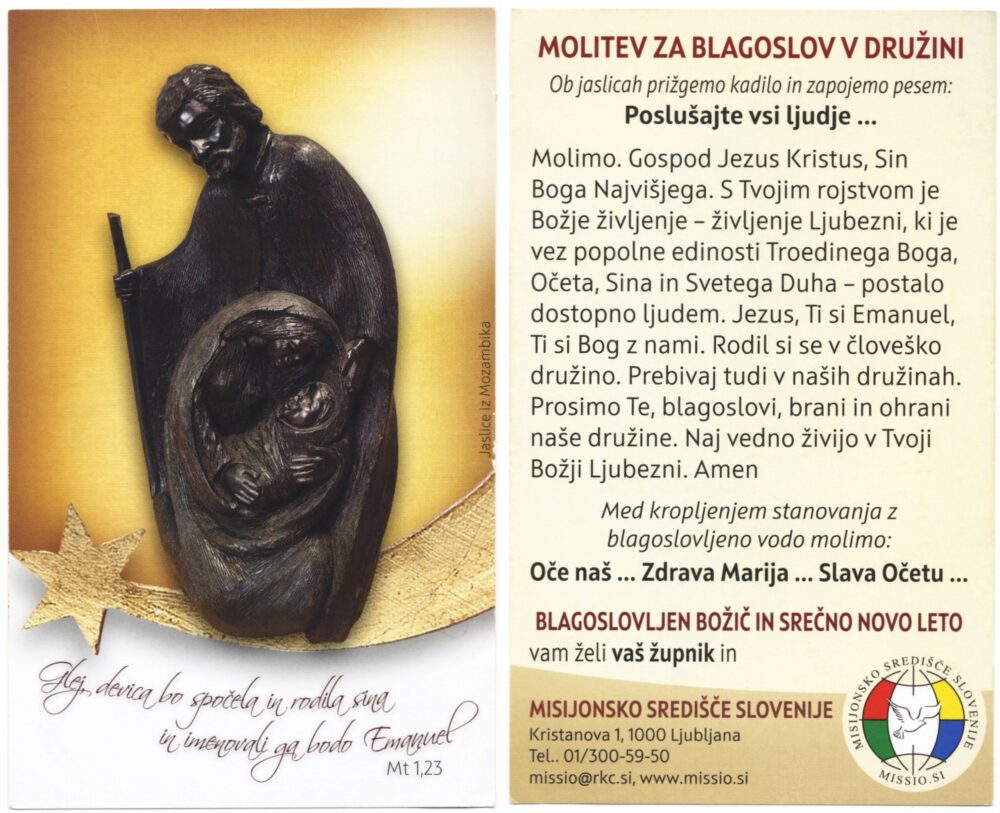 Jaslice iz Mozambika

Glej, devica bo spočela in rodila sina in imenovali ga bodo Emanuel
Mt 1,23

MOLITEV ZA BLAGOSLOV V DRUŽINI

Ob jaslicah prižgemo kadilo in zapojemo pesem:
Poslušajte vsi ljudje ...

Molimo. Gospod Jezus Kristus, Sin Boga Najvišjega. S Tvojim rojstvom je Božje življenje – življenje Ljubezni, ki je vez popolne edinosti Troedinega Boga, Očeta, Sina in Svetega Duha – postalo dostopno ljudem. Jezus, Ti si Emanuel, Ti si Bog z nami. Rodil si se v človeško družino. Prebivaj tudi v naših družinah. Prosimo Te, blagoslovi, brani in ohrani naše družine. Naj vedno živijo v Tvoji Božji Ljubezni. Amen

Med kropljenjem stanovanja z blagoslovljeno vodo molimo:
Oče naš ... Zdrava Marija ... Slava Očetu ...

BLAGOSLOVLJEN BOŽIČ IN SREČNO NOVO LETO
vam želi vaš župnik in

MISIJONSKO SREDIŠČE SLOVENIJE
Kristanova 1, 1000 Ljubljana
Tel.. 01/300-59-50
missio@rkc.si, www.missio.si

MISIJONSKO SREDIŠČE SLOVENIJE
MISSIO.SI